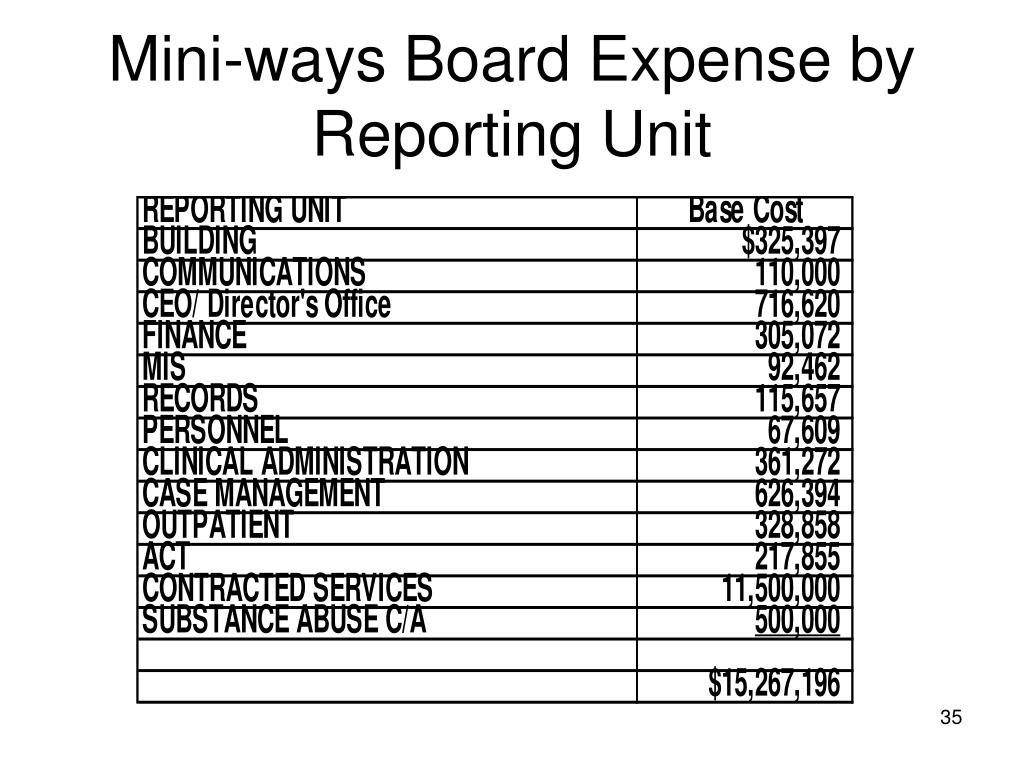 Mini-ways Board Expense by Reporting Unit

| REPORTING UNIT | Base Cost |
|---|---|
| BUILDING | $325,397 |
| COMMUNICATIONS | 110,000 |
| CEO/ Director's Office | 716,620 |
| FINANCE | 305,072 |
| MIS | 92,462 |
| RECORDS | 115,657 |
| PERSONNEL | 67,609 |
| CLINICAL ADMINISTRATION | 361,272 |
| CASE MANAGEMENT | 626,394 |
| OUTPATIENT | 328,858 |
| ACT | 217,855 |
| CONTRACTED SERVICES | 11,500,000 |
| SUBSTANCE ABUSE C/A | 500,000 |
| | |
| | $15,267,196 |

35